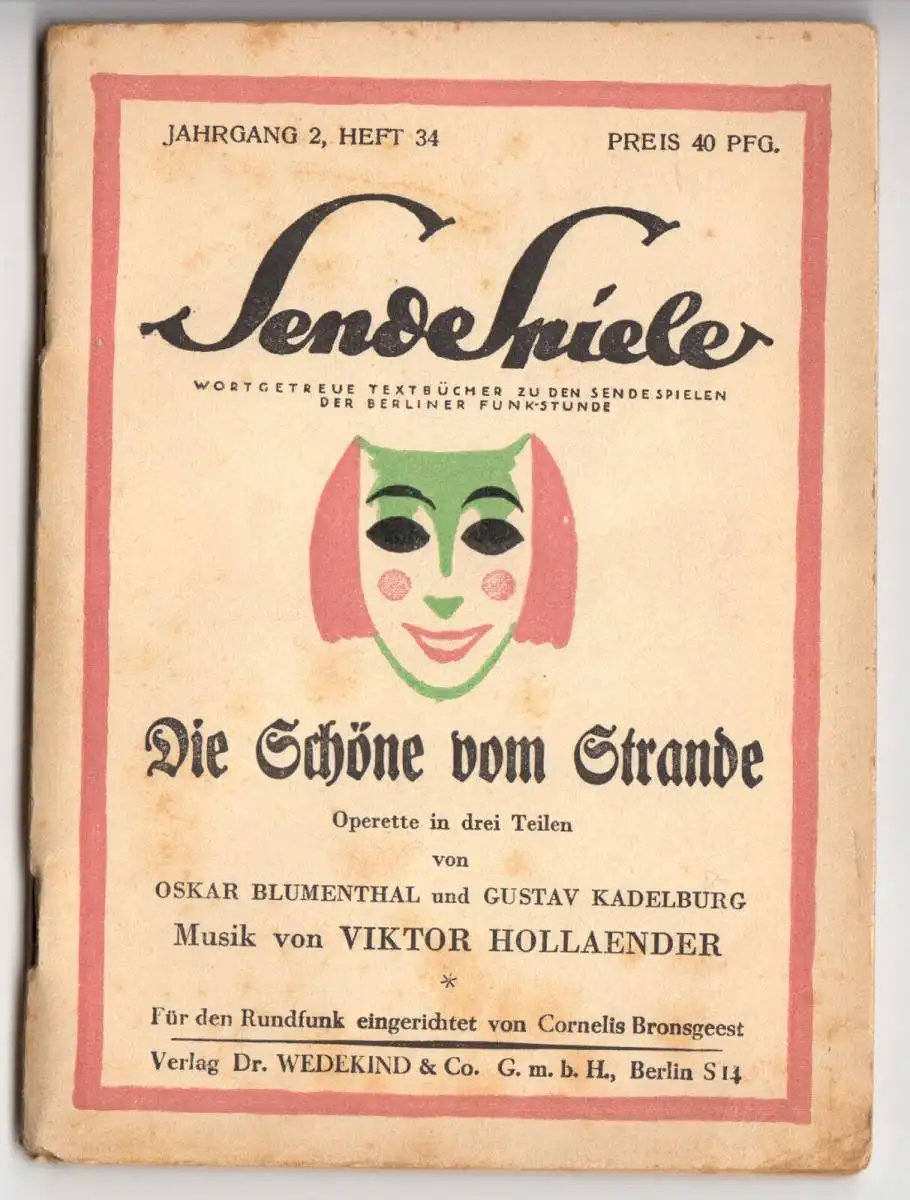 JAHRGANG 2, HEFT 34

PREIS 40 PFG.

SendeSpiele

WORTGETREUE TEXTBÜCHER ZU DEN SENDESPIELEN DER BERLINER FUNK-STUNDE

Die Schöne vom Strande

Operette in drei Teilen
von
OSKAR BLUMENTHAL und GUSTAV KADELBURG
Musik von VIKTOR HOLLAENDER
*

Für den Rundfunk eingerichtet von Cornelis Bronsgeest

Verlag Dr. WEDEKIND & Co. G. m. b. H., Berlin S 14